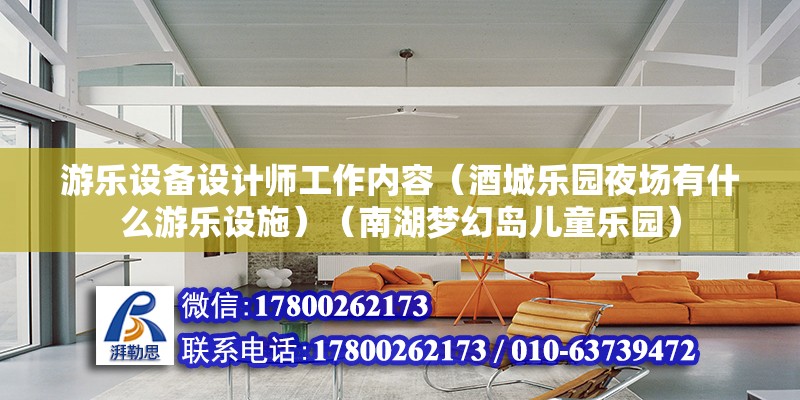 游乐设备设计师工作内容（酒城乐园夜场有什么游乐设施）（南湖梦幻岛儿童乐园）

湃勒思

微信:17800262173

联系电话:17800262173 / 010-63739472